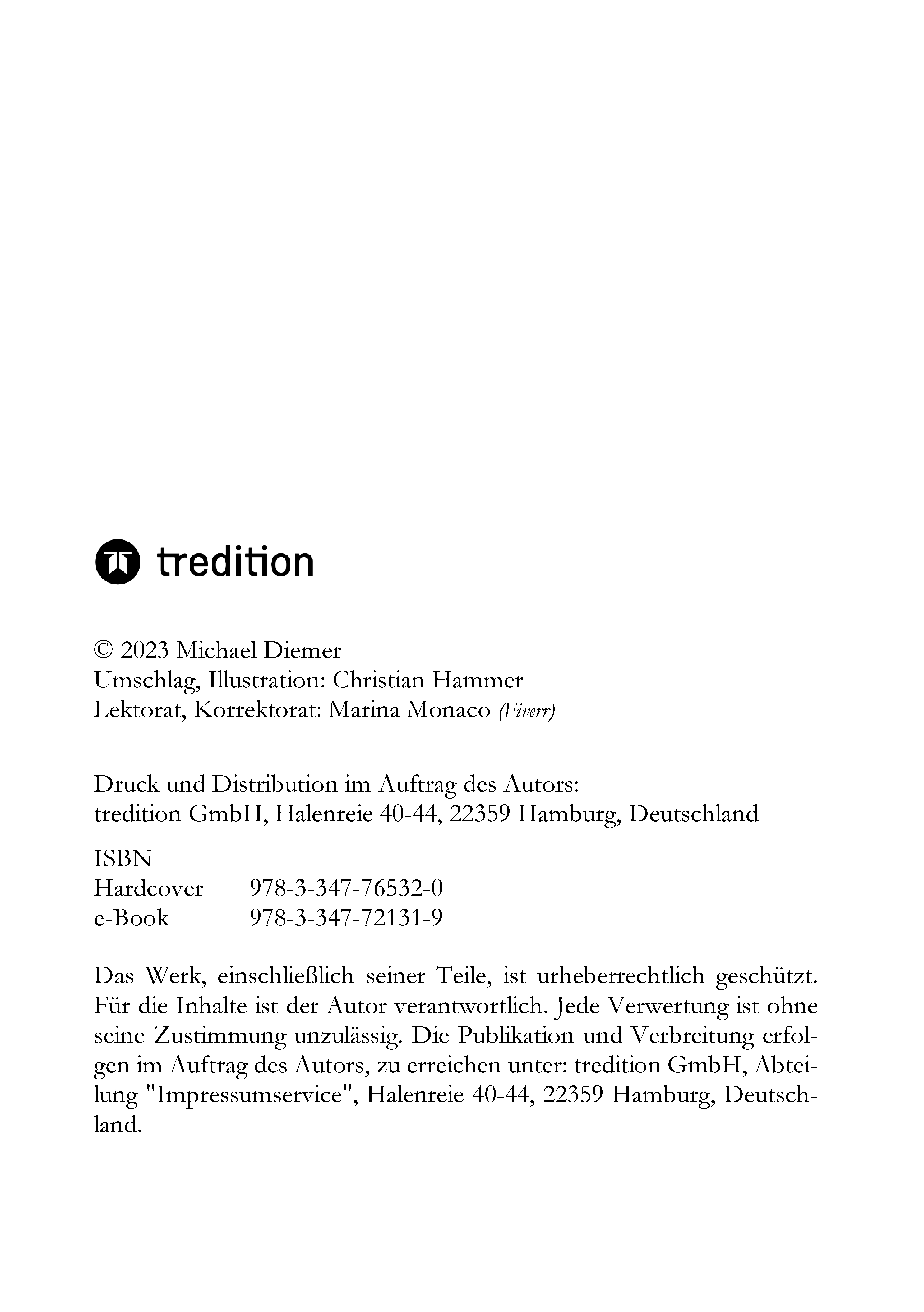 tredition

© 2023 Michael Diemer
Umschlag, Illustration: Christian Hammer
Lektorat, Korrektorat: Marina Monaco (Fiverr)

Druck und Distribution im Auftrag des Autors:
tredition GmbH, Halenreie 40-44, 22359 Hamburg, Deutschland

ISBN
Hardcover 978-3-347-76532-0
e-Book 978-3-347-72131-9

Das Werk, einschließlich seiner Teile, ist urheberrechtlich geschützt. Für die Inhalte ist der Autor verantwortlich. Jede Verwertung ist ohne seine Zustimmung unzulässig. Die Publikation und Verbreitung erfolgen im Auftrag des Autors, zu erreichen unter: tredition GmbH, Abteilung "Impressumservice", Halenreie 40-44, 22359 Hamburg, Deutschland.